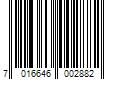 7 016646 002882